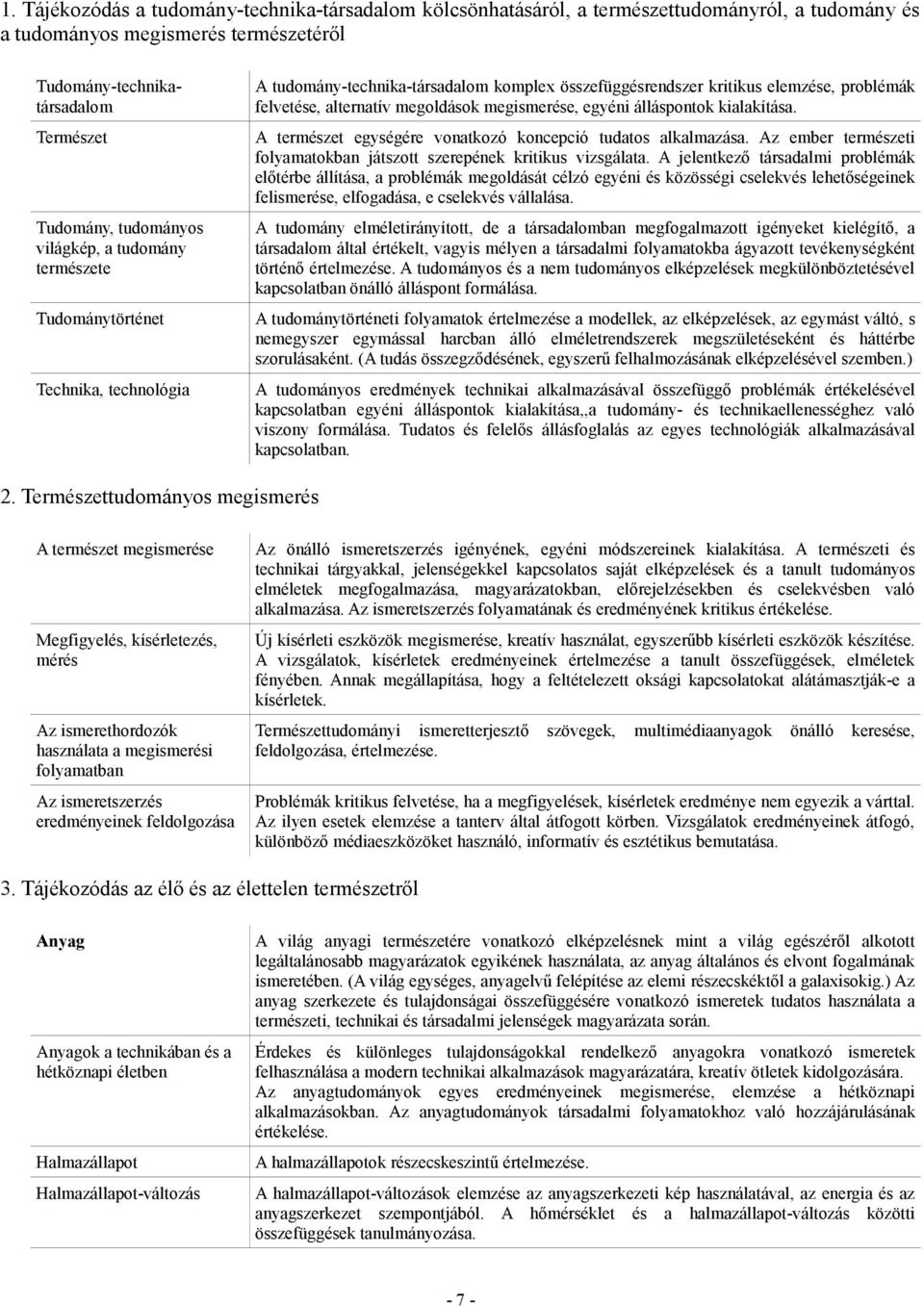 1. Tájékozódás a tudomány-technika-társadalom kölcsönhatásáról, a természettudományról, a tudomány és a tudományos megismerés természetéről

| | |
|---|---|
| Tudomány-technika-társadalom | A tudomány-technika-társadalom komplex összefüggésrendszer kritikus elemzése, problémák felvetése, alternatív megoldások megismerése, egyéni álláspontok kialakítása. |
| Természet | A természet egységére vonatkozó koncepció tudatos alkalmazása. Az ember természeti folyamatokban játszott szerepének kritikus vizsgálata. A jelentkező társadalmi problémák előtérbe állítása, a problémák megoldását célzó egyéni és közösségi cselekvés lehetőségeinek felismerése, elfogadása, e cselekvés vállalása. |
| Tudomány, tudományos világkép, a tudomány természete | A tudomány elméletirányított, de a társadalomban megfogalmazott igényeket kielégítő, a társadalom által értékelt, vagyis mélyen a társadalmi folyamatokba ágyazott tevékenységként történő értelmezése. A tudományos és a nem tudományos elképzelések megkülönböztetésével kapcsolatban önálló álláspont formálása. |
| Tudománytörténet | A tudománytörténeti folyamatok értelmezése a modellek, az elképzelések, az egymást váltó, s nemegyszer egymással harcban álló elméletrendszerek megszületéseként és háttérbe szorulásaként. (A tudás összegződésének, egyszerű felhalmozásának elképzelésével szemben.) |
| Technika, technológia | A tudományos eredmények technikai alkalmazásával összefüggő problémák értékelésével kapcsolatban egyéni álláspontok kialakítása,,a tudomány- és technikaellenességhez való viszony formálása. Tudatos és felelős állásfoglalás az egyes technológiák alkalmazásával kapcsolatban. |

2. Természettudományos megismerés

| | |
|---|---|
| A természet megismerése | Az önálló ismeretszerzés igényének, egyéni módszereinek kialakítása. A természeti és technikai tárgyakkal, jelenségekkel kapcsolatos saját elképzelések és a tanult tudományos elméletek megfogalmazása, magyarázatokban, előrejelzésekben és cselekvésben való alkalmazása. Az ismeretszerzés folyamatának és eredményének kritikus értékelése. |
| Megfigyelés, kísérletezés, mérés | Új kísérleti eszközök megismerése, kreatív használat, egyszerűbb kísérleti eszközök készítése. A vizsgálatok, kísérletek eredményeinek értelmezése a tanult összefüggések, elméletek fényében. Annak megállapítása, hogy a feltételezett oksági kapcsolatokat alátámasztják-e a kísérletek. |
| Az ismerethordozók használata a megismerési folyamatban | Természettudományi ismeretterjesztő szövegek, multimédiaanyagok önálló keresése, feldolgozása, értelmezése. |
| Az ismeretszerzés eredményeinek feldolgozása | Problémák kritikus felvetése, ha a megfigyelések, kísérletek eredménye nem egyezik a várttal. Az ilyen esetek elemzése a tanterv által átfogott körben. Vizsgálatok eredményeinek átfogó, különböző médiaeszközöket használó, informatív és esztétikus bemutatása. |

3. Tájékozódás az élő és az élettelen természetről

| | |
|---|---|
| Anyag | A világ anyagi természetére vonatkozó elképzelésnek mint a világ egészéről alkotott legáltalánosabb magyarázatok egyikének használata, az anyag általános és elvont fogalmának ismeretében. (A világ egységes, anyagelvű felépítése az elemi részecskéktől a galaxisokig.) Az anyag szerkezete és tulajdonságai összefüggésére vonatkozó ismeretek tudatos használata a természeti, technikai és társadalmi jelenségek magyarázata során. |
| Anyagok a technikában és a hétköznapi életben | Érdekes és különleges tulajdonságokkal rendelkező anyagokra vonatkozó ismeretek felhasználása a modern technikai alkalmazások magyarázatára, kreatív ötletek kidolgozására. Az anyagtudományok egyes eredményeinek megismerése, elemzése a hétköznapi alkalmazásokban. Az anyagtudományok társadalmi folyamatokhoz való hozzájárulásának értékelése. |
| Halmazállapot | A halmazállapotok részecskeszintű értelmezése. |
| Halmazállapot-változás | A halmazállapot-változások elemzése az anyagszerkezeti kép használatával, az energia és az anyagszerkezet szempontjából. A hőmérséklet és a halmazállapot-változás közötti összefüggések tanulmányozása. |

- 7 -